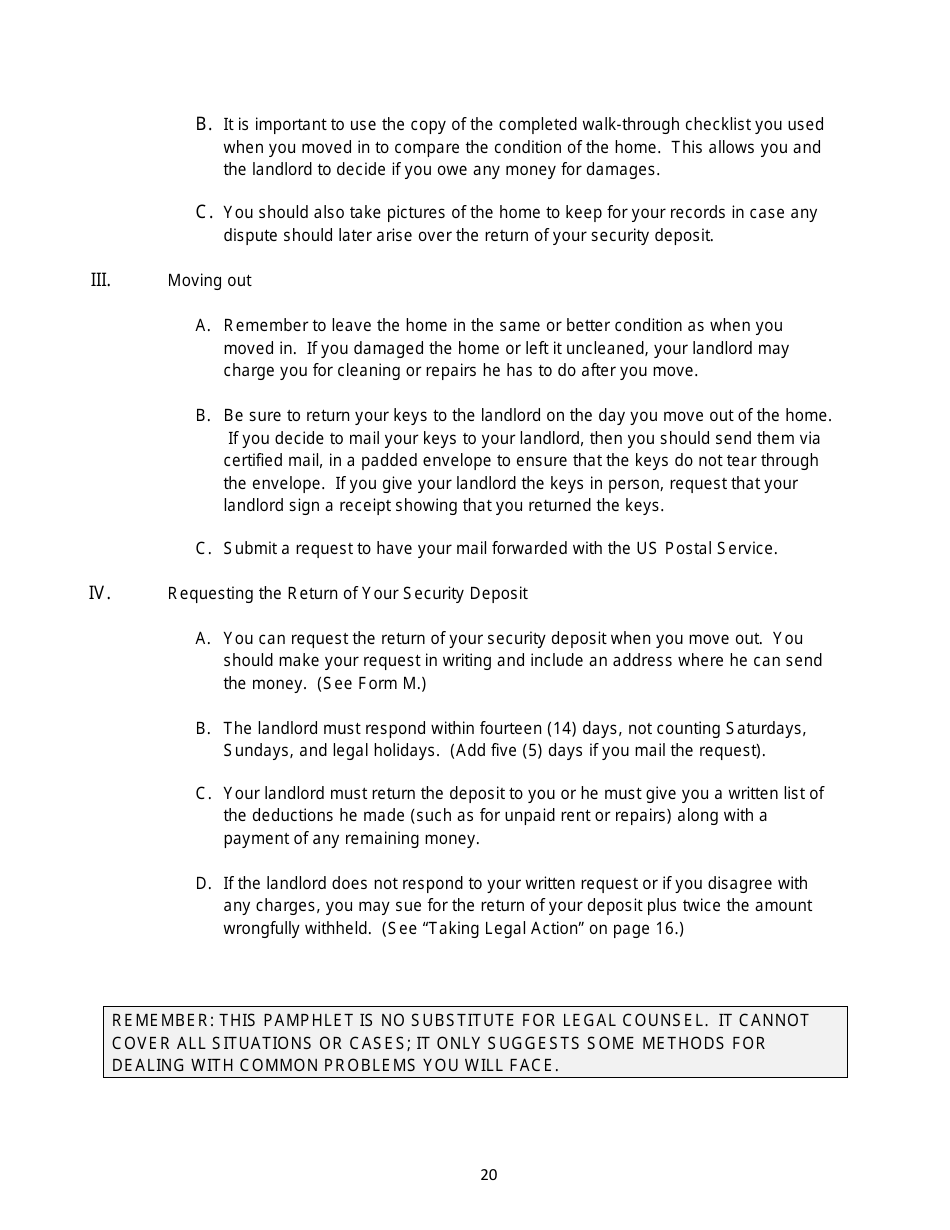 B. It is important to use the copy of the completed walk-through checklist you used when you moved in to compare the condition of the home. This allows you and the landlord to decide if you owe any money for damages.

C. You should also take pictures of the home to keep for your records in case any dispute should later arise over the return of your security deposit.

III. Moving out

A. Remember to leave the home in the same or better condition as when you moved in. If you damaged the home or left it uncleaned, your landlord may charge you for cleaning or repairs he has to do after you move.

B. Be sure to return your keys to the landlord on the day you move out of the home. If you decide to mail your keys to your landlord, then you should send them via certified mail, in a padded envelope to ensure that the keys do not tear through the envelope. If you give your landlord the keys in person, request that your landlord sign a receipt showing that you returned the keys.

C. Submit a request to have your mail forwarded with the US Postal Service.

IV. Requesting the Return of Your Security Deposit

A. You can request the return of your security deposit when you move out. You should make your request in writing and include an address where he can send the money. (See Form M.)

B. The landlord must respond within fourteen (14) days, not counting Saturdays, Sundays, and legal holidays. (Add five (5) days if you mail the request).

C. Your landlord must return the deposit to you or he must give you a written list of the deductions he made (such as for unpaid rent or repairs) along with a payment of any remaining money.

D. If the landlord does not respond to your written request or if you disagree with any charges, you may sue for the return of your deposit plus twice the amount wrongfully withheld. (See “Taking Legal Action” on page 16.)

REMEMBER: THIS PAMPHLET IS NO SUBSTITUTE FOR LEGAL COUNSEL. IT CANNOT COVER ALL SITUATIONS OR CASES; IT ONLY SUGGESTS SOME METHODS FOR DEALING WITH COMMON PROBLEMS YOU WILL FACE.

20